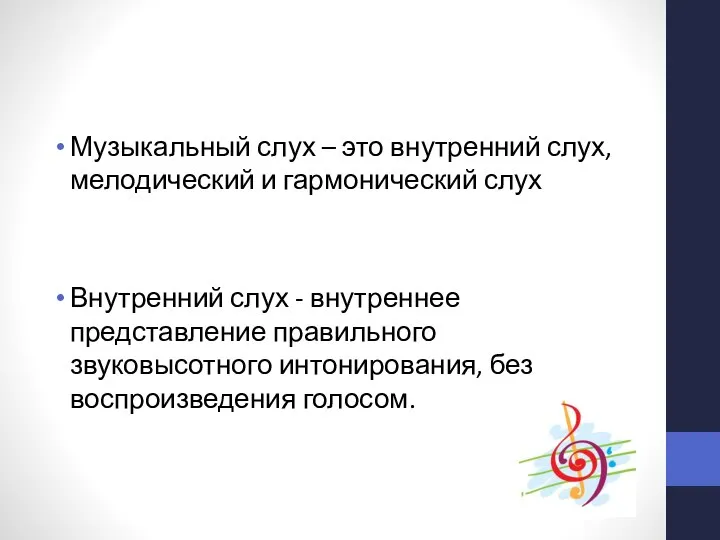 • Музыкальный слух – это внутренний слух, мелодический и гармонический слух

• Внутренний слух - внутреннее представление правильного звуковысотного интонирования, без воспроизведения голосом.